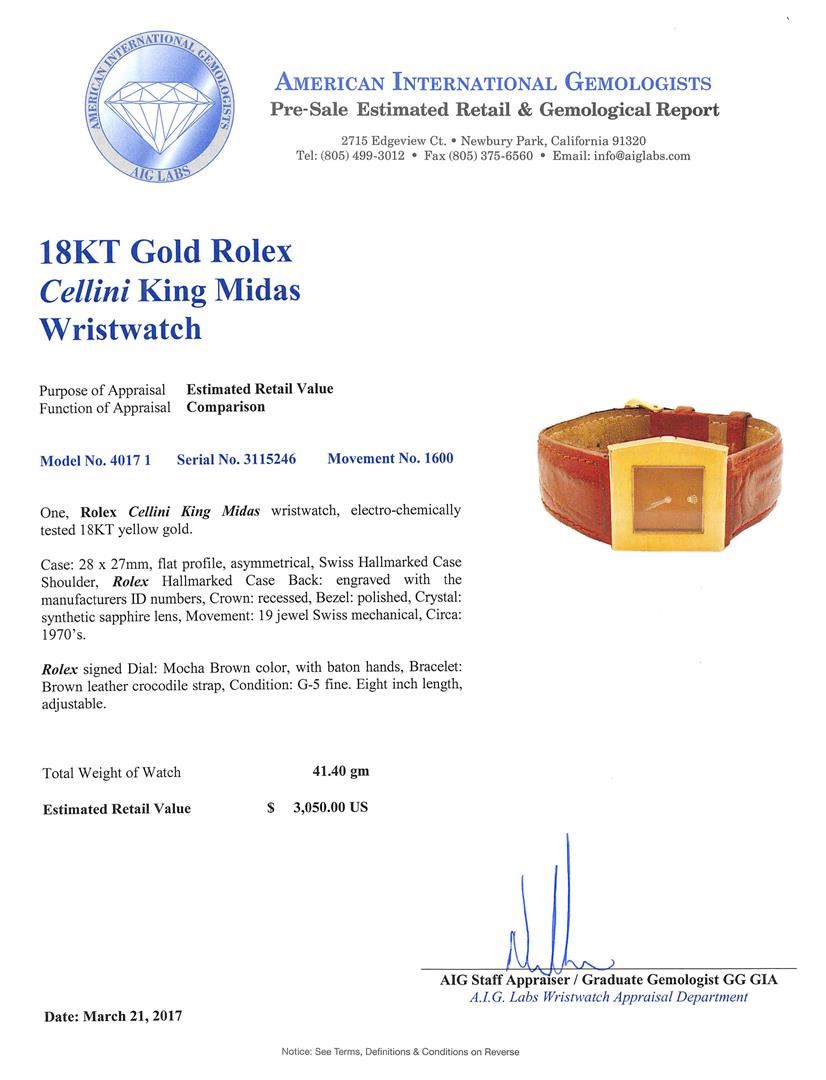 AMERICAN INTERNATIONAL GEMOLOGISTS
AIG LABS

AMERICAN INTERNATIONAL GEMOLOGISTS
Pre-Sale Estimated Retail & Gemological Report

2715 Edgeview Ct. • Newbury Park, California 91320
Tel: (805) 499-3012 • Fax (805) 375-6560 • Email: info@aiglabs.com

18KT Gold Rolex
Cellini King Midas
Wristwatch

Purpose of Appraisal Estimated Retail Value
Function of Appraisal Comparison

Model No. 4017 1 Serial No. 3115246 Movement No. 1600

One, Rolex Cellini King Midas wristwatch, electro-chemically tested 18KT yellow gold.

Case: 28 x 27mm, flat profile, asymmetrical, Swiss Hallmarked Case Shoulder, Rolex Hallmarked Case Back: engraved with the manufacturers ID numbers, Crown: recessed, Bezel: polished, Crystal: synthetic sapphire lens, Movement: 19 jewel Swiss mechanical, Circa: 1970's.

Rolex signed Dial: Mocha Brown color, with baton hands, Bracelet: Brown leather crocodile strap, Condition: G-5 fine. Eight inch length, adjustable.

Total Weight of Watch 41.40 gm

Estimated Retail Value $ 3,050.00 US

AIG Staff Appraiser / Graduate Gemologist GG GIA
A.I.G. Labs Wristwatch Appraisal Department

Date: March 21, 2017

Notice: See Terms, Definitions & Conditions on Reverse